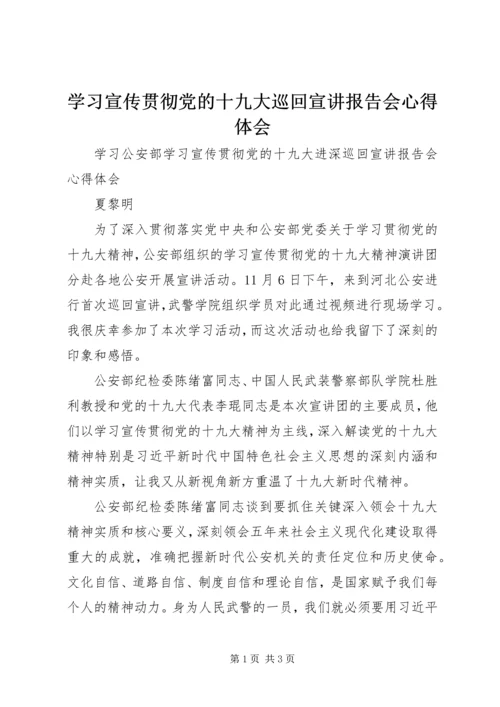 学习宣传贯彻党的十九大巡回宣讲报告会心得体会

学习公安部学习宣传贯彻党的十九大进深巡回宣讲报告会心得体会

夏黎明

为了深入贯彻落实党中央和公安部党委关于学习贯彻党的十九大精神，公安部组织的学习宣传贯彻党的十九大精神演讲团分赴各地公安开展宣讲活动。11月6日下午，来到河北公安进行首次巡回宣讲，武警学院组织学员对此通过视频进行现场学习。我很庆幸参加了本次学习活动，而这次活动也给我留下了深刻的印象和感悟。

公安部纪检委陈绪富同志、中国人民武装警察部队学院杜胜利教授和党的十九大代表李琨同志是本次宣讲团的主要成员，他们以学习宣传贯彻党的十九大精神为主线，深入解读党的十九大精神特别是习近平新时代中国特色社会主义思想的深刻内涵和精神实质，让我又从新视角新方重温了十九大新时代精神。

公安部纪检委陈绪富同志谈到要抓住关键深入领会十九大精神实质和核心要义，深刻领会五年来社会主义现代化建设取得重大的成就，准确把握新时代公安机关的责任定位和历史使命。文化自信、道路自信、制度自信和理论自信，是国家赋予我们每个人的精神动力。身为人民武警的一员，我们就必须要用习近平

第1页 共3页